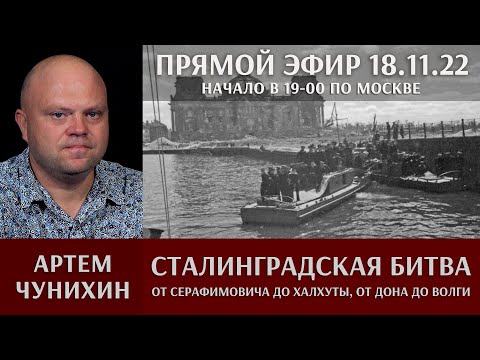 ПРЯМОЙ ЭФИР 18.11.22
НАЧАЛО В 19-00 ПО МОСКВЕ

АРТЕМ ЧУНИХИН

СТАЛИНГРАДСКАЯ БИТВА
ОТ СЕРАФИМОВИЧА ДО ХАЛХУТЫ, ОТ ДОНА ДО ВОЛГИ